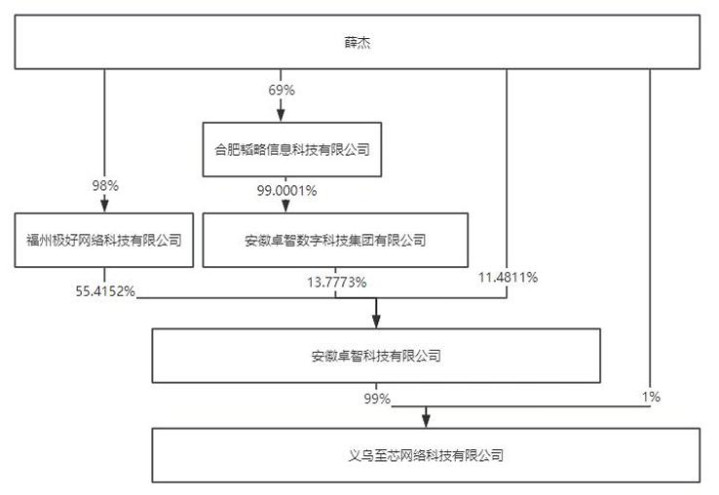 薛杰

69%

合肥韬略信息科技有限公司

98%

99.0001%

福州极好网络科技有限公司

安徽卓智数字科技集团有限公司

55.4152%

13.7773%

11.4811%

安徽卓智科技有限公司

99%

1%

义乌至芯网络科技有限公司